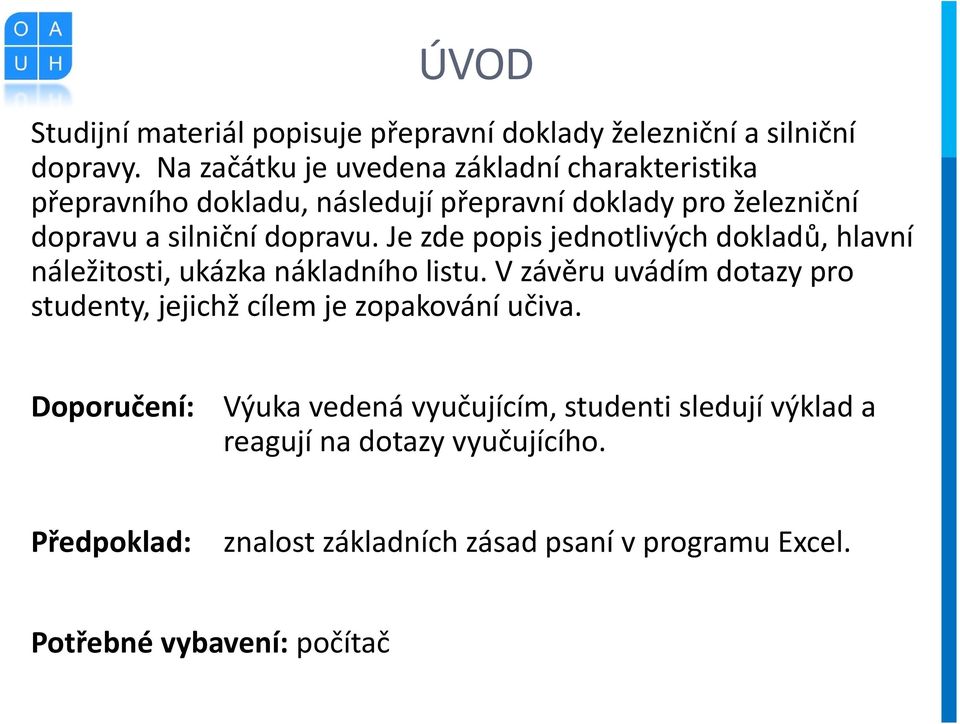 O A
U H

ÚVOD

Studijní materiál popisuje přepravní doklady železniční a silniční dopravy. Na začátku je uvedena základní charakteristika přepravního dokladu, následují přepravní doklady pro železniční dopravu a silniční dopravu. Je zde popis jednotlivých dokladů, hlavní náležitosti, ukázka nákladního listu. V závěru uvádím dotazy pro studenty, jejichž cílem je zopakování učiva.

Doporučení: Výuka vedená vyučujícím, studenti sledují výklad a reagují na dotazy vyučujícího.

Předpoklad: znalost základních zásad psaní v programu Excel.

Potřebné vybavení: počítač